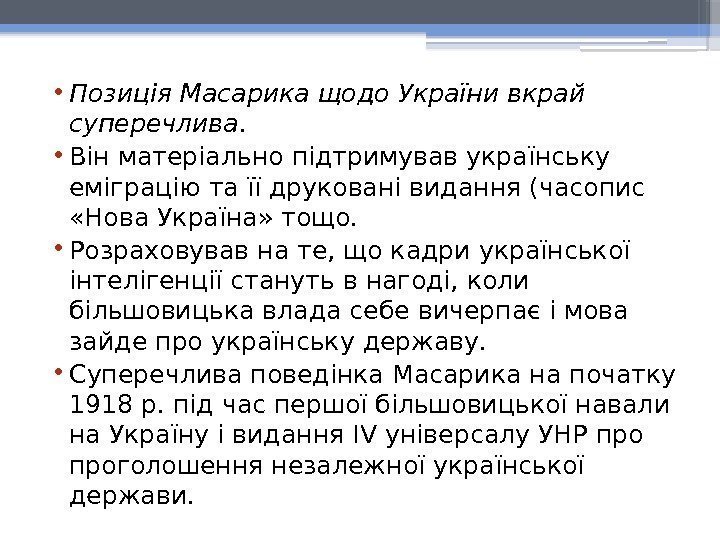 • Позиція Масарика щодо України вкрай суперечлива.

• Він матеріально підтримував українську еміграцію та її друковані видання (часопис «Нова Україна» тощо.

• Розраховував на те, що кадри української інтелігенції стануть в нагоді, коли більшовицька влада себе вичерпає і мова зайде про українську державу.

• Суперечлива поведінка Масарика на початку 1918 р. під час першої більшовицької навали на Україну і видання IV універсалу УНР про проголошення незалежної української держави.